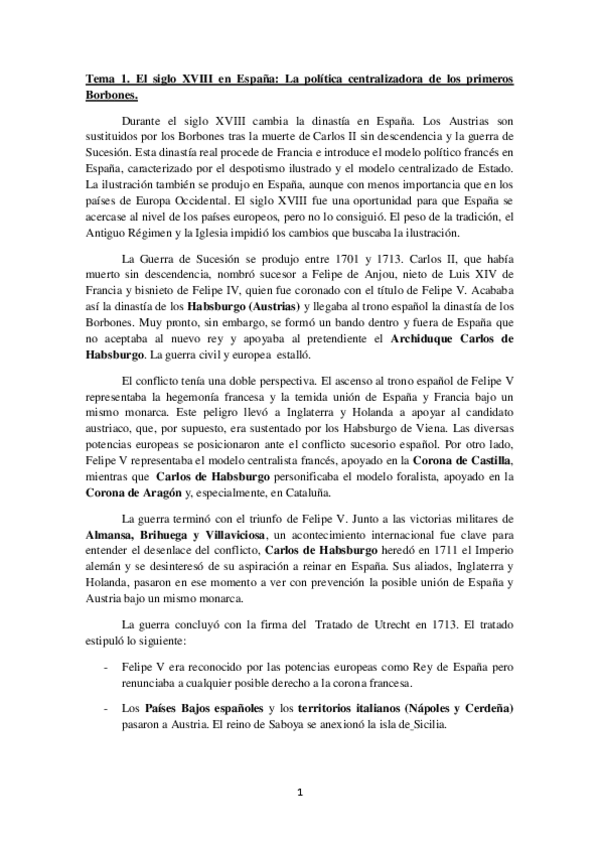 Tema 1. El siglo XVIII en España: La política centralizadora de los primeros Borbones.

Durante el siglo XVIII cambia la dinastía en España. Los Austrias son sustituidos por los Borbones tras la muerte de Carlos II sin descendencia y la guerra de Sucesión. Esta dinastía real procede de Francia e introduce el modelo político francés en España, caracterizado por el despotismo ilustrado y el modelo centralizado de Estado. La ilustración también se produjo en España, aunque con menos importancia que en los países de Europa Occidental. El siglo XVIII fue una oportunidad para que España se acercase al nivel de los países europeos, pero no lo consiguió. El peso de la tradición, el Antiguo Régimen y la Iglesia impidió los cambios que buscaba la ilustración.

La Guerra de Sucesión se produjo entre 1701 y 1713. Carlos II, que había muerto sin descendencia, nombró sucesor a Felipe de Anjou, nieto de Luis XIV de Francia y bisnieto de Felipe IV, quien fue coronado con el título de Felipe V. Acababa así la dinastía de los Habsburgo (Austrias) y llegaba al trono español la dinastía de los Borbones. Muy pronto, sin embargo, se formó un bando dentro y fuera de España que no aceptaba al nuevo rey y apoyaba al pretendiente el Archiduque Carlos de Habsburgo. La guerra civil y europea estalló.

El conflicto tenía una doble perspectiva. El ascenso al trono español de Felipe V representaba la hegemonía francesa y la temida unión de España y Francia bajo un mismo monarca. Este peligro llevó a Inglaterra y Holanda a apoyar al candidato austriaco, que, por supuesto, era sustentado por los Habsburgo de Viena. Las diversas potencias europeas se posicionaron ante el conflicto sucesorio español. Por otro lado, Felipe V representaba el modelo centralista francés, apoyado en la Corona de Castilla, mientras que Carlos de Habsburgo personificaba el modelo foralista, apoyado en la Corona de Aragón y, especialmente, en Cataluña.

La guerra terminó con el triunfo de Felipe V. Junto a las victorias militares de Almansa, Brihuega y Villaviciosa, un acontecimiento internacional fue clave para entender el desenlace del conflicto, Carlos de Habsburgo heredó en 1711 el Imperio alemán y se desinteresó de su aspiración a reinar en España. Sus aliados, Inglaterra y Holanda, pasaron en ese momento a ver con prevención la posible unión de España y Austria bajo un mismo monarca.

La guerra concluyó con la firma del Tratado de Utrecht en 1713. El tratado estipuló lo siguiente:

- Felipe V era reconocido por las potencias europeas como Rey de España pero renunciaba a cualquier posible derecho a la corona francesa.

- Los Países Bajos españoles y los territorios italianos (Nápoles y Cerdeña) pasaron a Austria. El reino de Saboya se anexionó la isla de Sicilia.

1